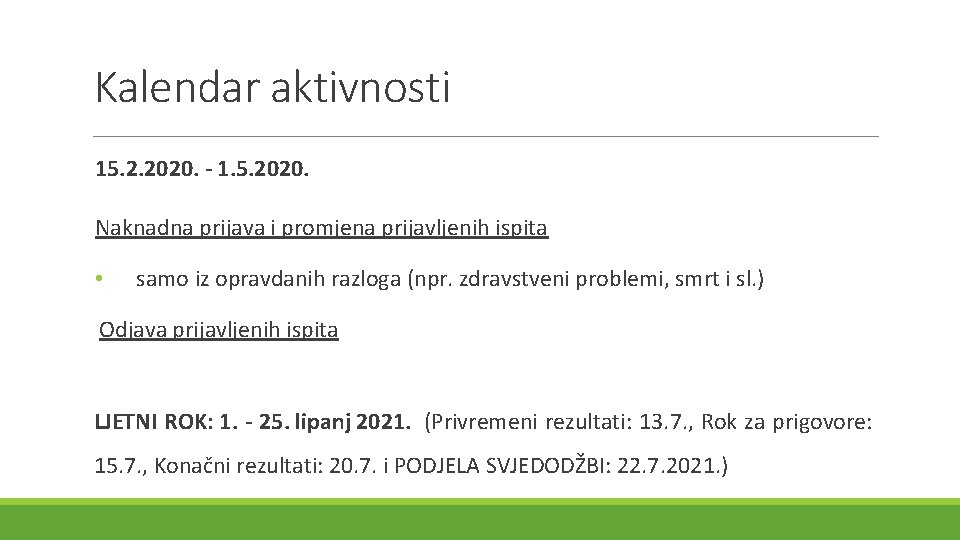 Kalendar aktivnosti

15.2.2020. - 1.5.2020.

Naknadna prijava i promjena prijavljenih ispita

• samo iz opravdanih razloga (npr. zdravstveni problemi, smrt i sl.)

Odjava prijavljenih ispita

LJETNI ROK: 1. - 25. lipanj 2021. (Privremeni rezultati: 13.7., Rok za prigovore: 15.7., Konačni rezultati: 20.7. i PODJELA SVJEDODŽBI: 22.7.2021.)